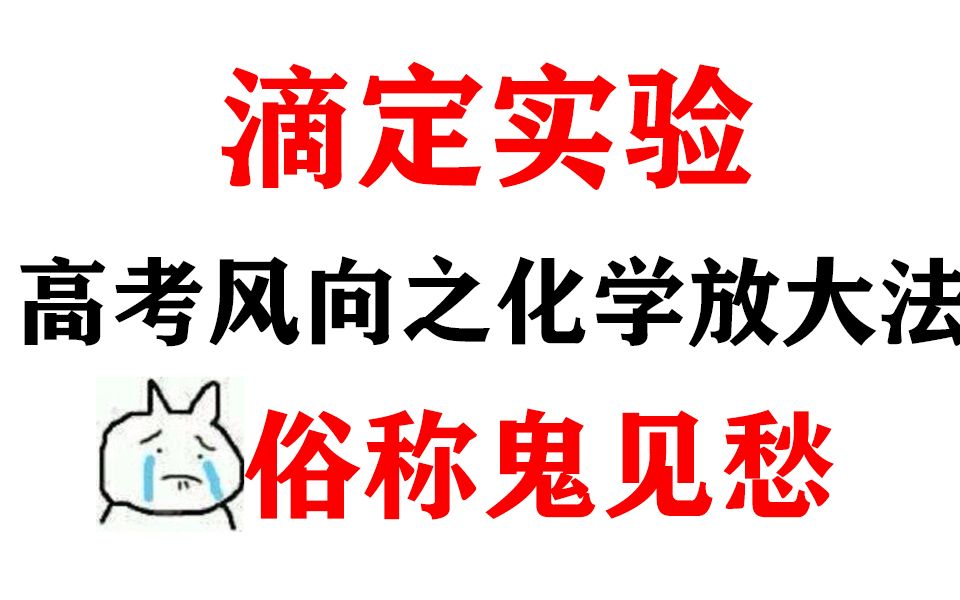 滴定实验

高考风向之化学放大法

俗称鬼见愁